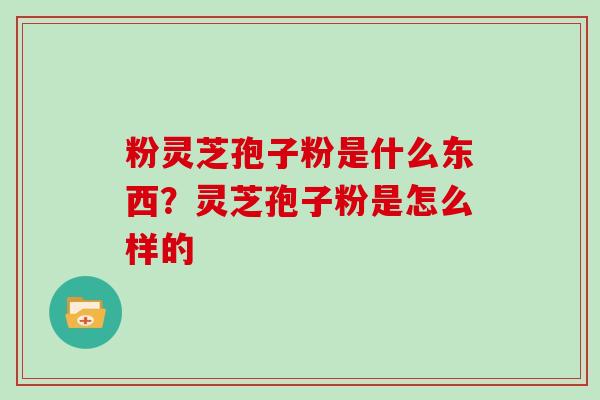 粉灵芝孢子粉是什么东西？灵芝孢子粉是怎么样的